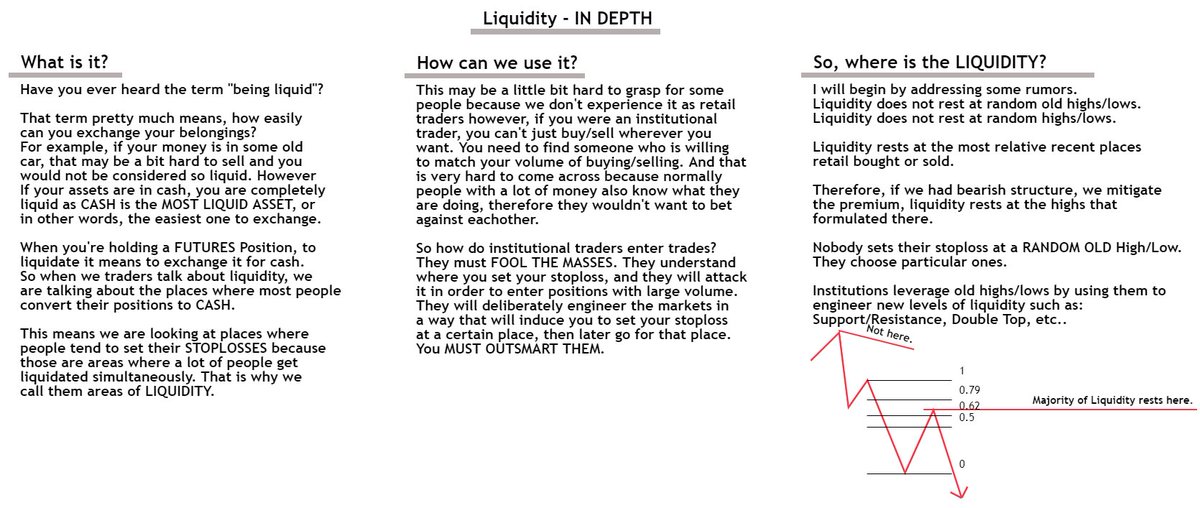 Liquidity - IN DEPTH

What is it?

Have you ever heard the term "being liquid"?

That term pretty much means, how easily can you exchange your belongings?
For example, if your money is in some old car, that may be a bit hard to sell and you would not be considered so liquid. However If your assets are in cash, you are completely liquid as CASH is the MOST LIQUID ASSET, or in other words, the easiest one to exchange.

When you're holding a FUTURES Position, to liquidate it means to exchange it for cash.
So when we traders talk about liquidity, we are talking about the places where most people convert their positions to CASH.

This means we are looking at places where people tend to set their STOPLOSSES because those are areas where a lot of people get liquidated simultaneously. That is why we call them areas of LIQUIDITY.

How can we use it?

This may be a little bit hard to grasp for some people because we don't experience it as retail traders however, if you were an institutional trader, you can't just buy/sell wherever you want. You need to find someone who is willing to match your volume of buying/selling. And that is very hard to come across because normally people with a lot of money also know what they are doing, therefore they wouldn't want to bet against eachother.

So how do institutional traders enter trades? They must FOOL THE MASSES. They understand where you set your stoploss, and they will attack it in order to enter positions with large volume. They will deliberately engineer the markets in a way that will induce you to set your stoploss at a certain place, then later go for that place. You MUST OUTSMART THEM.

So, where is the LIQUIDITY?

I will begin by addressing some rumors.
Liquidity does not rest at random old highs/lows.
Liquidity does not rest at random highs/lows.

Liquidity rests at the most relative recent places retail bought or sold.

Therefore, if we had bearish structure, we mitigate the premium, liquidity rests at the highs that formulated there.

Nobody sets their stoploss at a RANDOM OLD High/Low.
They choose particular ones.

Institutions leverage old highs/lows by using them to engineer new levels of liquidity such as: Support/Resistance, Double Top, etc..

Not here.

1
0.79
0.62
0.5
0

Majority of Liquidity rests here.